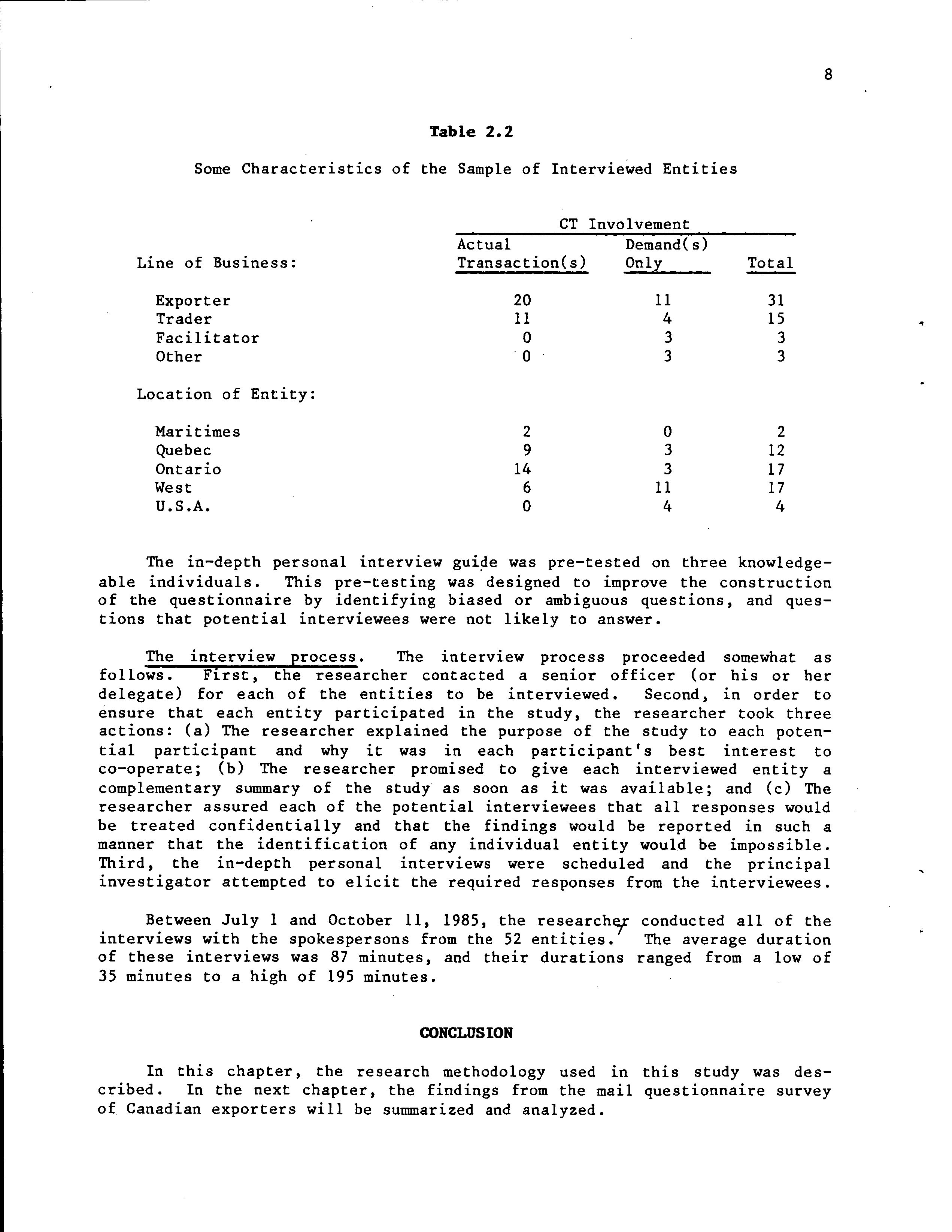 8

Table 2.2

Some Characteristics of the Sample of Interviewed Entities

| | CT Involvement | | |
|---|---|---|---|
| Line of Business: | Actual Transaction(s) | Demand(s) Only | Total |
| Exporter | 20 | 11 | 31 |
| Trader | 11 | 4 | 15 |
| Facilitator | 0 | 3 | 3 |
| Other | 0 | 3 | 3 |
| Location of Entity: | | | |
| Maritimes | 2 | 0 | 2 |
| Quebec | 9 | 3 | 12 |
| Ontario | 14 | 3 | 17 |
| West | 6 | 11 | 17 |
| U.S.A. | 0 | 4 | 4 |

The in-depth personal interview guide was pre-tested on three knowledgeable individuals. This pre-testing was designed to improve the construction of the questionnaire by identifying biased or ambiguous questions, and questions that potential interviewees were not likely to answer.

The interview process. The interview process proceeded somewhat as follows. First, the researcher contacted a senior officer (or his or her delegate) for each of the entities to be interviewed. Second, in order to ensure that each entity participated in the study, the researcher took three actions: (a) The researcher explained the purpose of the study to each potential participant and why it was in each participant's best interest to co-operate; (b) The researcher promised to give each interviewed entity a complementary summary of the study as soon as it was available; and (c) The researcher assured each of the potential interviewees that all responses would be treated confidentially and that the findings would be reported in such a manner that the identification of any individual entity would be impossible. Third, the in-depth personal interviews were scheduled and the principal investigator attempted to elicit the required responses from the interviewees.

Between July 1 and October 11, 1985, the researcher conducted all of the interviews with the spokespersons from the 52 entities.$^7$ The average duration of these interviews was 87 minutes, and their durations ranged from a low of 35 minutes to a high of 195 minutes.

CONCLUSION

In this chapter, the research methodology used in this study was described. In the next chapter, the findings from the mail questionnaire survey of Canadian exporters will be summarized and analyzed.